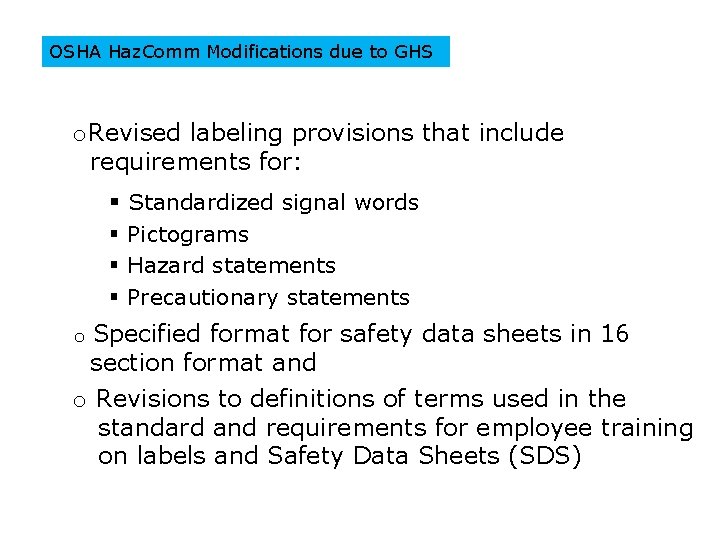 OSHA HazComm Modifications due to GHS

o Revised labeling provisions that include requirements for:

▪ Standardized signal words
▪ Pictograms
▪ Hazard statements
▪ Precautionary statements

o Specified format for safety data sheets in 16 section format and

o Revisions to definitions of terms used in the standard and requirements for employee training on labels and Safety Data Sheets (SDS)